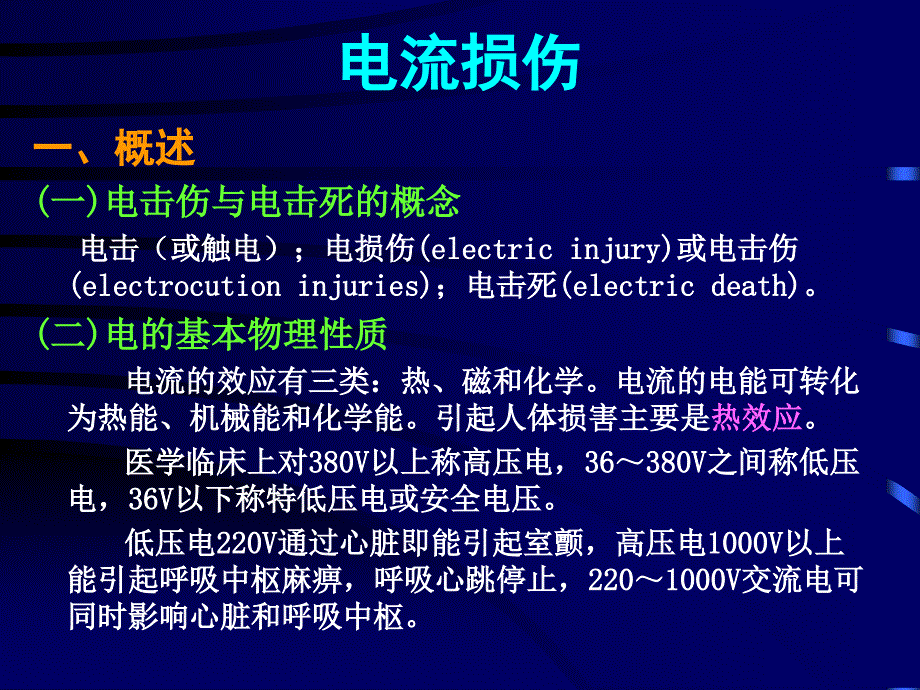 电流损伤

一、概述

(一)电击伤与电击死的概念

电击（或触电）；电损伤(electric injury)或电击伤(electrocution injuries)；电击死(electric death)。

(二)电的基本物理性质

电流的效应有三类：热、磁和化学。电流的电能可转化为热能、机械能和化学能。引起人体损害主要是热效应。

医学临床上对380V以上称高压电，36～380V之间称低压电，36V以下称特低压电或安全电压。

低压电220V通过心脏即能引起室颤，高压电1000V以上能引起呼吸中枢麻痹，呼吸心跳停止，220～1000V交流电可同时影响心脏和呼吸中枢。